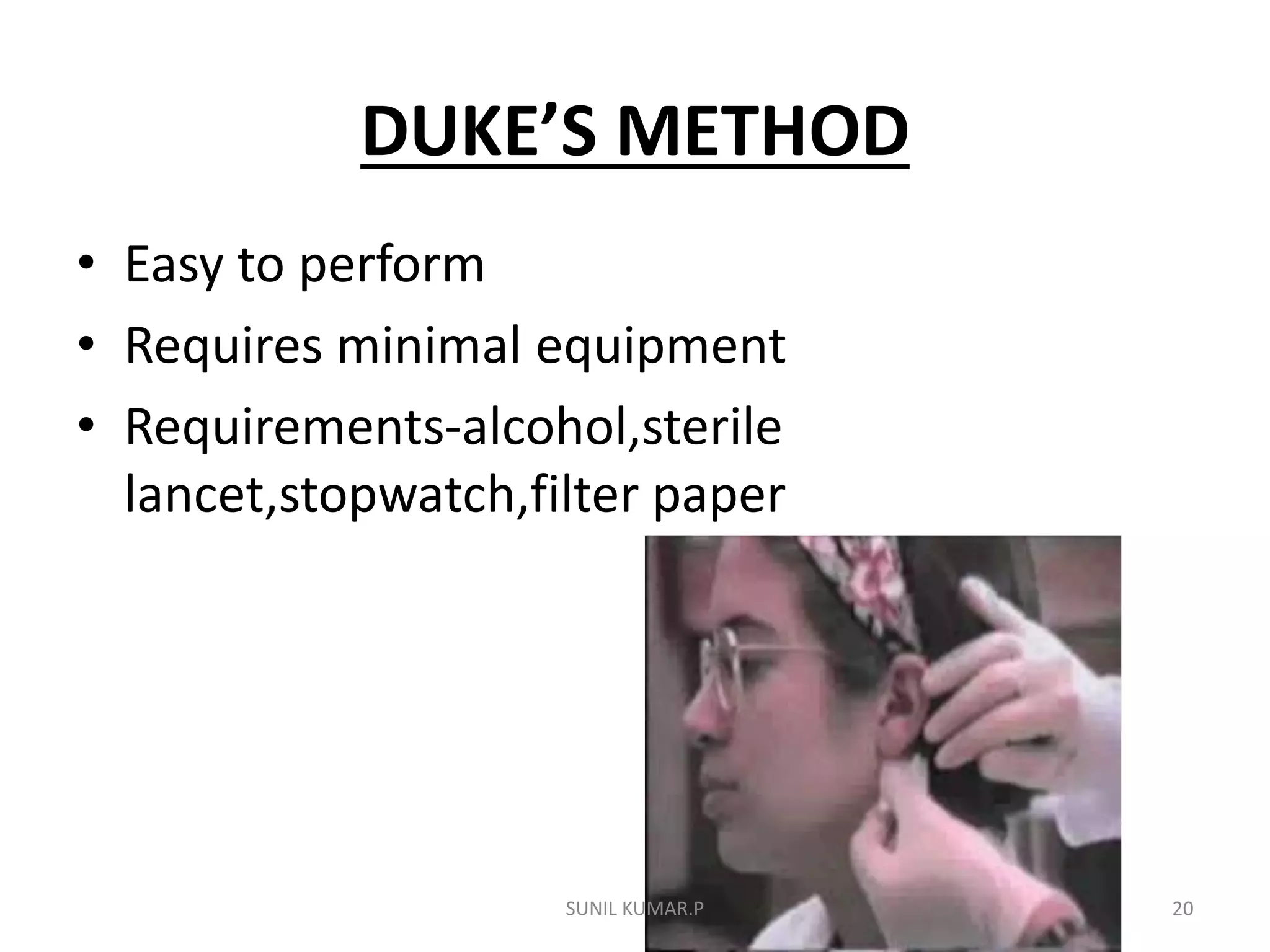 DUKE'S METHOD

• Easy to perform
• Requires minimal equipment
• Requirements-alcohol,sterile lancet,stopwatch,filter paper

SUNIL KUMAR.P

20